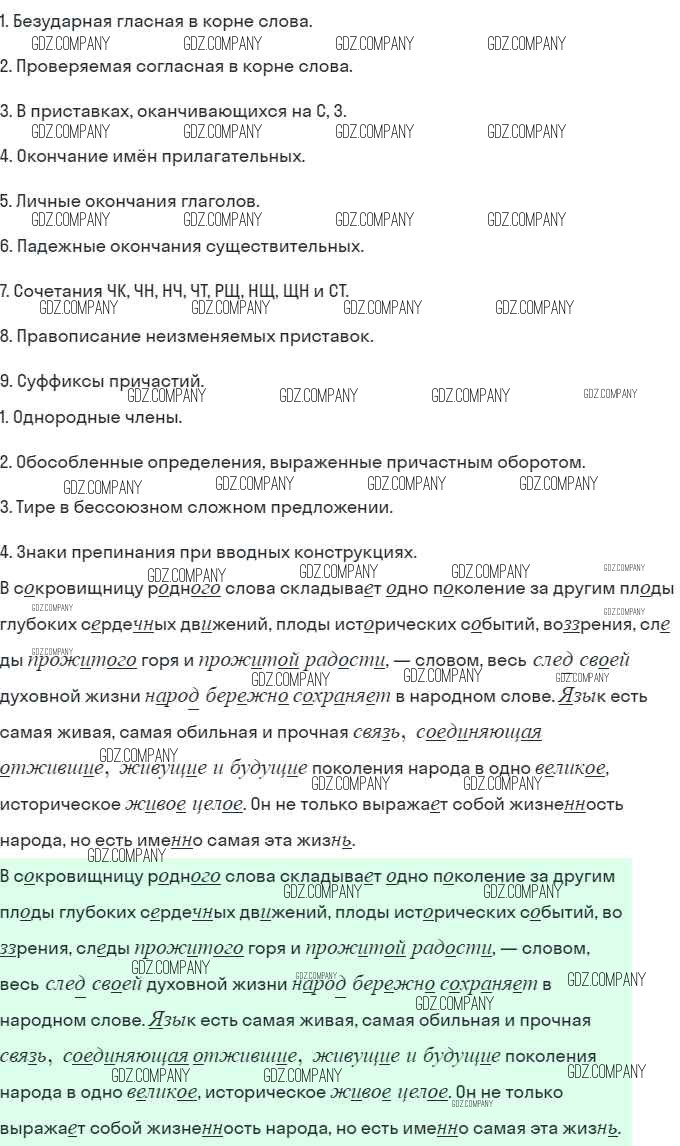 1. Безударная гласная в корне слова.

2. Проверяемая согласная в корне слова.

3. В приставках, оканчивающихся на С, З.

4. Окончание имён прилагательных.

5. Личные окончания глаголов.

6. Падежные окончания существительных.

7. Сочетания ЧК, ЧН, НЧ, ЧТ, РЩ, НЩ, ЩН и СТ.

8. Правописание неизменяемых приставок.

9. Суффиксы причастий.

1. Однородные члены.

2. Обособленные определения, выраженные причастным оборотом.

3. Тире в бессоюзном сложном предложении.

4. Знаки препинания при вводных конструкциях.

В сокровищницу родного слова складывает одно поколение за другим плоды глубоких сердечных движений, плоды исторических событий, воззрения, следы прожитого горя и прожитой радости, — словом, весь след своей духовной жизни народ бережно сохраняет в народном слове. Язык есть самая живая, самая обильная и прочная связь, соединяющая отжившие, живущие и будущие поколения народа в одно великое, историческое живое целое. Он не только выражает собой жизненность народа, но есть именно самая эта жизнь.

В сокровищницу родного слова складывает одно поколение за другим плоды глубоких сердечных движений, плоды исторических событий, воззрения, следы прожитого горя и прожитой радости, — словом, весь след своей духовной жизни народ бережно сохраняет в народном слове. Язык есть самая живая, самая обильная и прочная связь, соединяющая отжившие, живущие и будущие поколения народа в одно великое, историческое живое целое. Он не только выражает собой жизненность народа, но есть именно самая эта жизнь.

GDZ.COMPANY